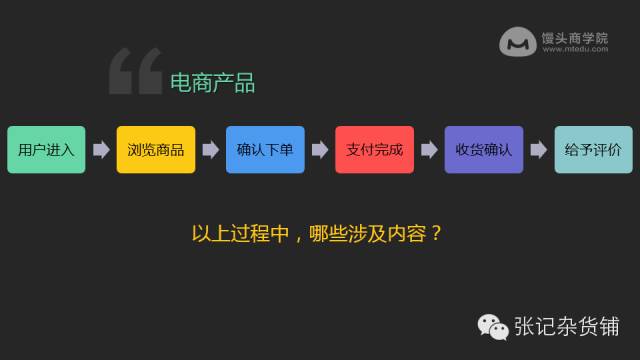 馒头商学院
www.mtedu.com

电商产品

用户进入 浏览商品 确认下单 支付完成 收货确认 给予评价

以上过程中，哪些涉及内容？

张记杂货铺